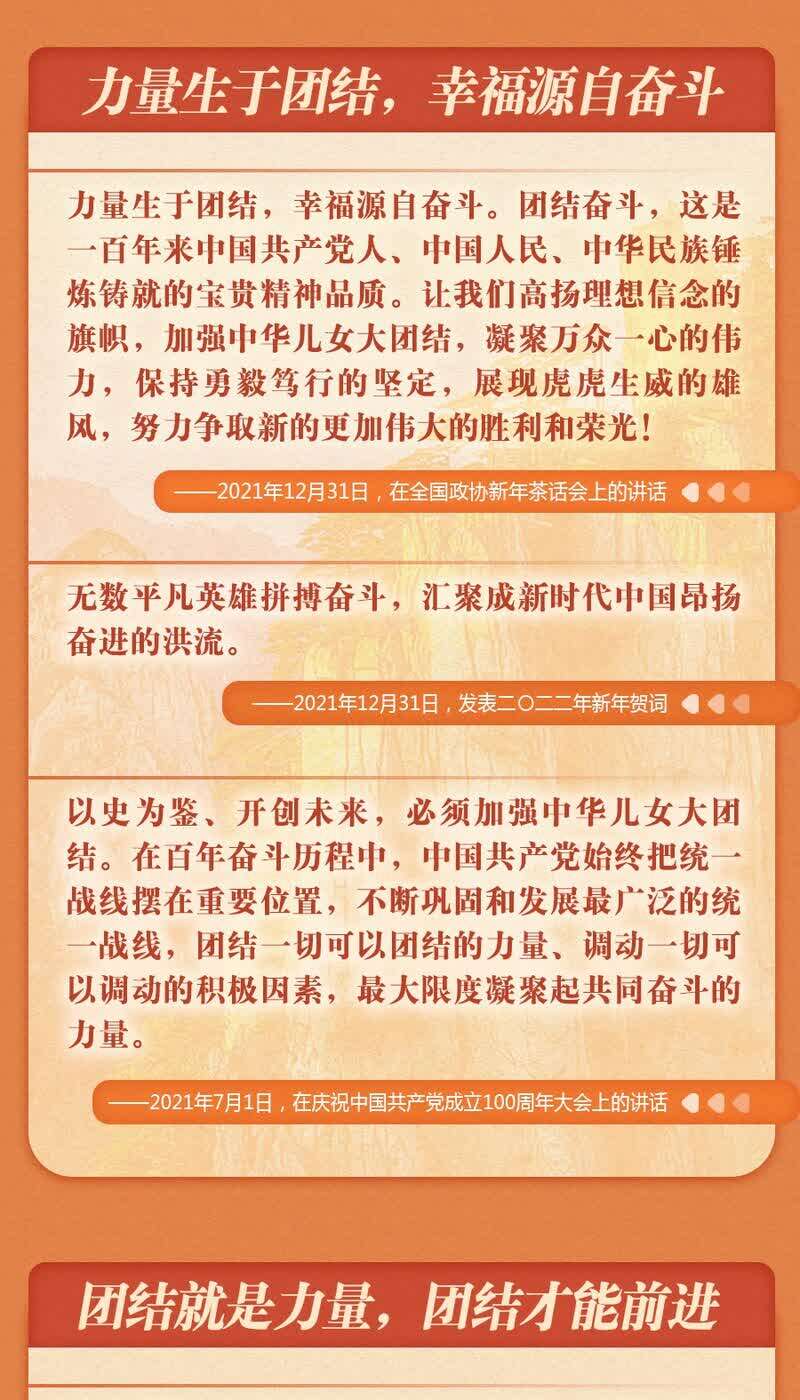 力量生于团结，幸福源自奋斗

力量生于团结，幸福源自奋斗。团结奋斗，这是一百年来中国共产党人、中国人民、中华民族锤炼铸就的宝贵精神品质。让我们高扬理想信念的旗帜，加强中华儿女大团结，凝聚万众一心的伟力，保持勇毅笃行的坚定，展现虎虎生威的雄风，努力争取新的更加伟大的胜利和荣光！

——2021年12月31日，在全国政协新年茶话会上的讲话

无数平凡英雄拼搏奋斗，汇聚成新时代中国昂扬奋进的洪流。

——2021年12月31日，发表二〇二二年新年贺词

以史为鉴、开创未来，必须加强中华儿女大团结。在百年奋斗历程中，中国共产党始终把统一战线摆在重要位置，不断巩固和发展最广泛的统一战线，团结一切可以团结的力量、调动一切可以调动的积极因素，最大限度凝聚起共同奋斗的力量。

——2021年7月1日，在庆祝中国共产党成立100周年大会上的讲话

团结就是力量，团结才能前进